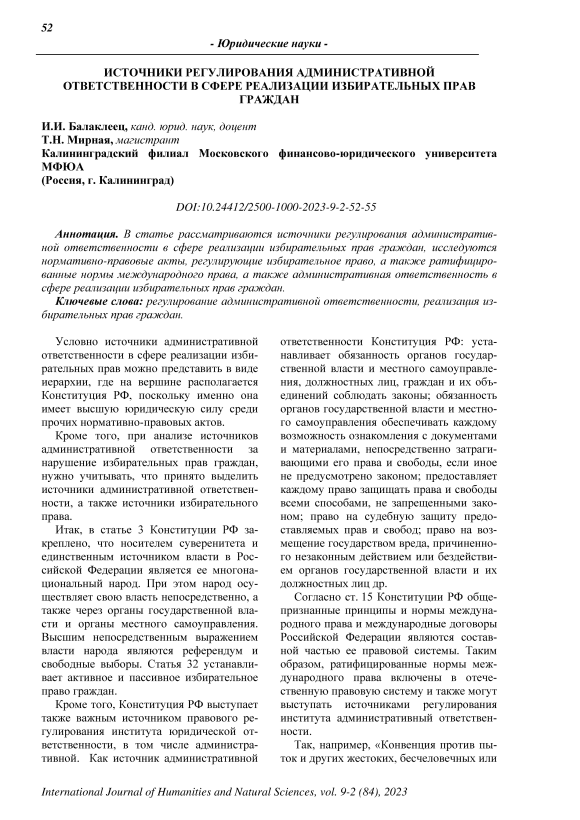 52

- Юридические науки -

ИСТОЧНИКИ РЕГУЛИРОВАНИЯ АДМИНИСТРАТИВНОЙ ОТВЕТСТВЕННОСТИ В СФЕРЕ РЕАЛИЗАЦИИ ИЗБИРАТЕЛЬНЫХ ПРАВ ГРАЖДАН

И.И. Балаклеец, канд. юрид. наук, доцент
Т.Н. Мирная, магистрант
Калининградский филиал Московского финансово-юридического университета МФЮА
(Россия, г. Калининград)

DOI:10.24412/2500-1000-2023-9-2-52-55

Аннотация. В статье рассматриваются источники регулирования административной ответственности в сфере реализации избирательных прав граждан, исследуются нормативно-правовые акты, регулирующие избирательное право, а также ратифицированные нормы международного права, а также административная ответственность в сфере реализации избирательных прав граждан.

Ключевые слова: регулирование административной ответственности, реализация избирательных прав граждан.

Условно источники административной ответственности в сфере реализации избирательных прав можно представить в виде иерархии, где на вершине располагается Конституция РФ, поскольку именно она имеет высшую юридическую силу среди прочих нормативно-правовых актов.

Кроме того, при анализе источников административной ответственности за нарушение избирательных прав граждан, нужно учитывать, что принято выделить источники административной ответственности, а также источники избирательного права.

Итак, в статье 3 Конституции РФ закреплено, что носителем суверенитета и единственным источником власти в Российской Федерации является ее многонациональный народ. При этом народ осуществляет свою власть непосредственно, а также через органы государственной власти и органы местного самоуправления. Высшим непосредственным выражением власти народа являются референдум и свободные выборы. Статья 32 устанавливает активное и пассивное избирательное право граждан.

Кроме того, Конституция РФ выступает также важным источником правового регулирования института юридической ответственности, в том числе административной. Как источник административной ответственности Конституция РФ: устанавливает обязанность органов государственной власти и местного самоуправления, должностных лиц, граждан и их объединений соблюдать законы; обязанность органов государственной власти и местного самоуправления обеспечивать каждому возможность ознакомления с документами и материалами, непосредственно затрагивающими его права и свободы, если иное не предусмотрено законом; предоставляет каждому право защищать права и свободы всеми способами, не запрещенными законом; право на судебную защиту предоставляемых прав и свобод; право на возмещение государством вреда, причиненного незаконным действием или бездействием органов государственной власти и их должностных лиц др.

Согласно ст. 15 Конституции РФ общепризнанные принципы и нормы международного права и международные договоры Российской Федерации являются составной частью ее правовой системы. Таким образом, ратифицированные нормы международного права включены в отечественную правовую систему и также могут выступать источниками регулирования института административный ответственности.

Так, например, «Конвенция против пыток и других жестоких, бесчеловечных или

International Journal of Humanities and Natural Sciences, vol. 9-2 (84), 2023